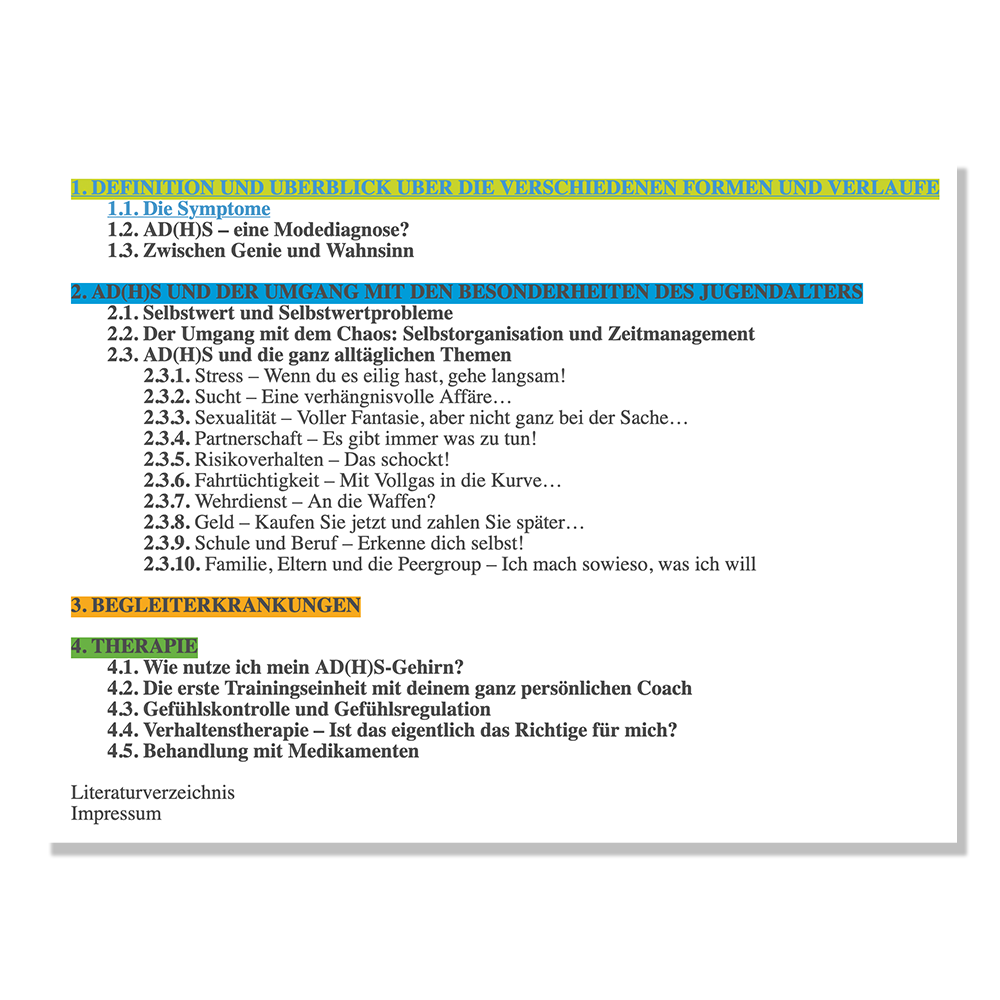 1. DEFINITION UND ÜBERBLICK ÜBER DIE VERSCHIEDENEN FORMEN UND VERLÄUFE
1.1. Die Symptome
1.2. AD(H)S – eine Modediagnose?
1.3. Zwischen Genie und Wahnsinn

2. AD(H)S UND DER UMGANG MIT DEN BESONDERHEITEN DES JUGENDALTERS
2.1. Selbstwert und Selbstwertprobleme
2.2. Der Umgang mit dem Chaos: Selbstorganisation und Zeitmanagement
2.3. AD(H)S und die ganz alltäglichen Themen
2.3.1. Stress – Wenn du es eilig hast, gehe langsam!
2.3.2. Sucht – Eine verhängnisvolle Affäre…
2.3.3. Sexualität – Voller Fantasie, aber nicht ganz bei der Sache…
2.3.4. Partnerschaft – Es gibt immer was zu tun!
2.3.5. Risikoverhalten – Das schockt!
2.3.6. Fahrtüchtigkeit – Mit Vollgas in die Kurve…
2.3.7. Wehrdienst – An die Waffen?
2.3.8. Geld – Kaufen Sie jetzt und zahlen Sie später…
2.3.9. Schule und Beruf – Erkenne dich selbst!
2.3.10. Familie, Eltern und die Peergroup – Ich mach sowieso, was ich will

3. BEGLEITERKRANKUNGEN

4. THERAPIE
4.1. Wie nutze ich mein AD(H)S-Gehirn?
4.2. Die erste Trainingseinheit mit deinem ganz persönlichen Coach
4.3. Gefühlskontrolle und Gefühlsregulation
4.4. Verhaltenstherapie – Ist das eigentlich das Richtige für mich?
4.5. Behandlung mit Medikamenten

Literaturverzeichnis
Impressum